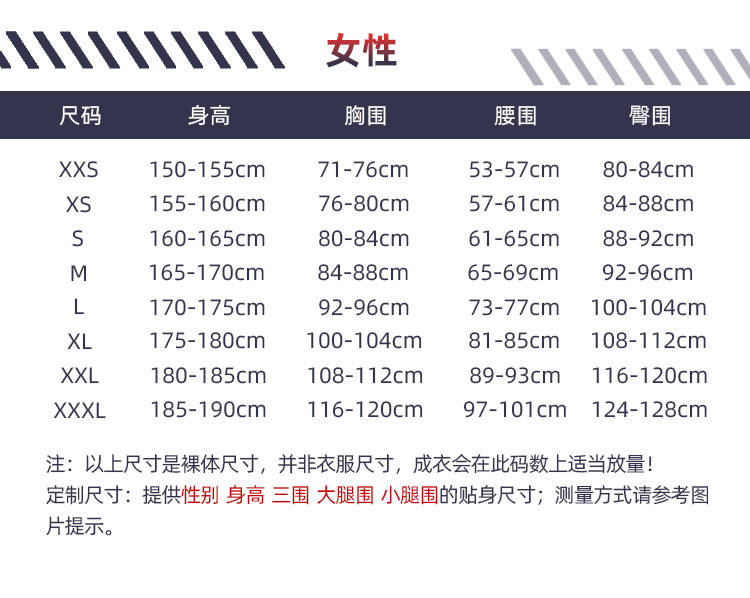 女性

| 尺码 | 身高 | 胸围 | 腰围 | 臀围 |
|---|---|---|---|---|
| XXS | 150-155cm | 71-76cm | 53-57cm | 80-84cm |
| XS | 155-160cm | 76-80cm | 57-61cm | 84-88cm |
| S | 160-165cm | 80-84cm | 61-65cm | 88-92cm |
| M | 165-170cm | 84-88cm | 65-69cm | 92-96cm |
| L | 170-175cm | 92-96cm | 73-77cm | 100-104cm |
| XL | 175-180cm | 100-104cm | 81-85cm | 108-112cm |
| XXL | 180-185cm | 108-112cm | 89-93cm | 116-120cm |
| XXXL | 185-190cm | 116-120cm | 97-101cm | 124-128cm |

注：以上尺寸是裸体尺寸，并非衣服尺寸，成衣会在此码数上适当放量！
定制尺寸：提供性别 身高 三围 大腿围 小腿围的贴身尺寸；测量方式请参考图片提示。